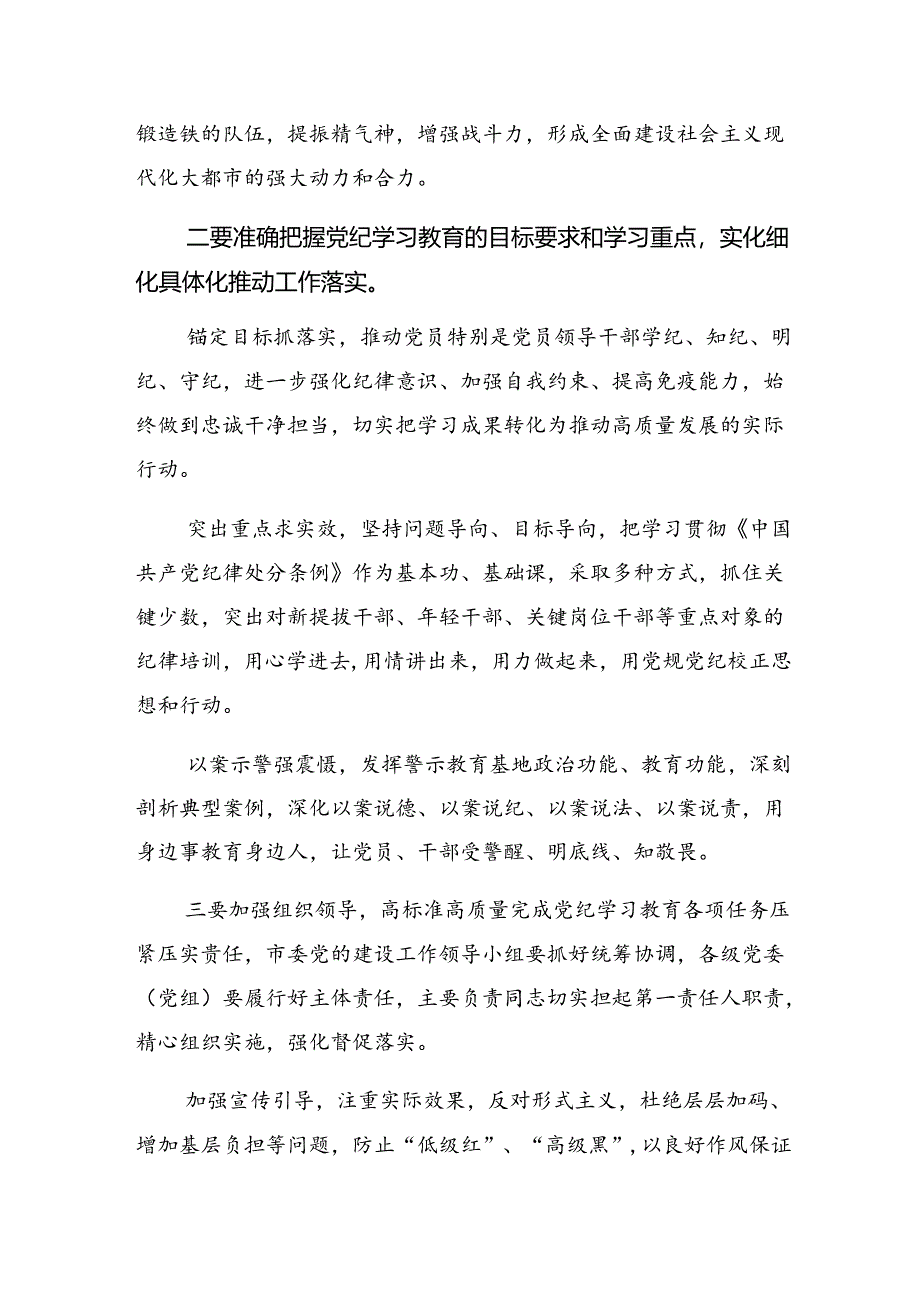 锻造铁的队伍，提振精气神，增强战斗力，形成全面建设社会主义现代化大都市的强大动力和合力。

二要准确把握党纪学习教育的目标要求和学习重点，实化细化具体化推动工作落实。

锚定目标抓落实，推动党员特别是党员领导干部学纪、知纪、明纪、守纪，进一步强化纪律意识、加强自我约束、提高免疫能力，始终做到忠诚干净担当，切实把学习成果转化为推动高质量发展的实际行动。

突出重点求实效，坚持问题导向、目标导向，把学习贯彻《中国共产党纪律处分条例》作为基本功、基础课，采取多种方式，抓住关键少数，突出对新提拔干部、年轻干部、关键岗位干部等重点对象的纪律培训，用心学进去，用情讲出来，用力做起来，用党规党纪校正思想和行动。

以案示警强震慑，发挥警示教育基地政治功能、教育功能，深刻剖析典型案例，深化以案说德、以案说纪、以案说法、以案说责，用身边事教育身边人，让党员、干部受警醒、明底线、知敬畏。

三要加强组织领导，高标准高质量完成党纪学习教育各项任务压紧压实责任，市委党的建设工作领导小组要抓好统筹协调，各级党委（党组）要履行好主体责任，主要负责同志切实担起第一责任人职责，精心组织实施，强化督促落实。

加强宣传引导，注重实际效果，反对形式主义，杜绝层层加码、增加基层负担等问题，防止“低级红”、“高级黑”，以良好作风保证